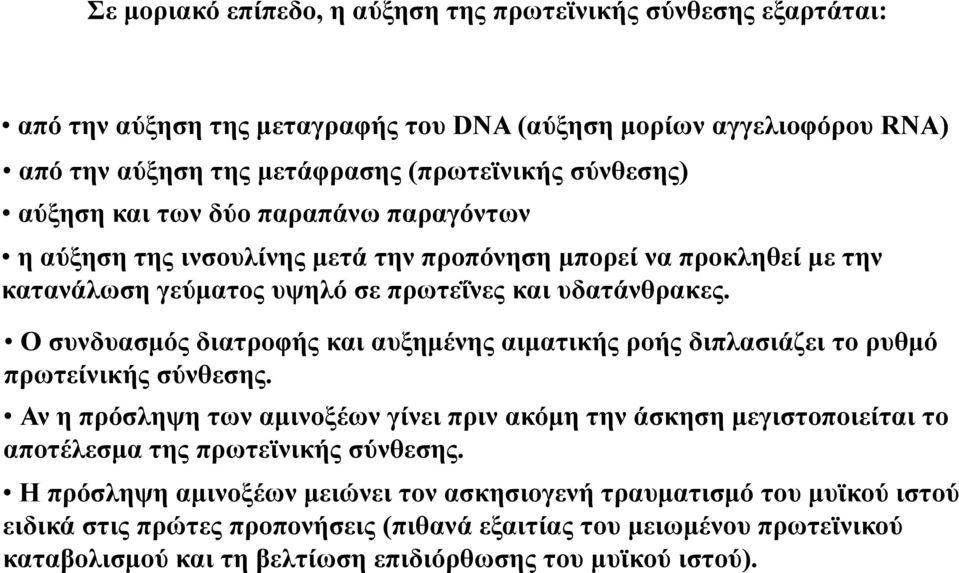 Σε μοριακό επίπεδο, η αύξηση της πρωτεϊνικής σύνθεσης εξαρτάται:

• από την αύξηση της μεταγραφής του DNA (αύξηση μορίων αγγελιοφόρου RNA)

• από την αύξηση της μετάφρασης (πρωτεϊνικής σύνθεσης)

• αύξηση και των δύο παραπάνω παραγόντων

• η αύξηση της ινσουλίνης μετά την προπόνηση μπορεί να προκληθεί με την κατανάλωση γεύματος υψηλό σε πρωτεΐνες και υδατάνθρακες.

• Ο συνδυασμός διατροφής και αυξημένης αιματικής ροής διπλασιάζει το ρυθμό πρωτείνικής σύνθεσης.

• Αν η πρόσληψη των αμινοξέων γίνει πριν ακόμη την άσκηση μεγιστοποιείται το αποτέλεσμα της πρωτεϊνικής σύνθεσης.

• Η πρόσληψη αμινοξέων μειώνει τον ασκησιογενή τραυματισμό του μυϊκού ιστού ειδικά στις πρώτες προπονήσεις (πιθανά εξαιτίας του μειωμένου πρωτεϊνικού καταβολισμού και τη βελτίωση επιδιόρθωσης του μυϊκού ιστού).